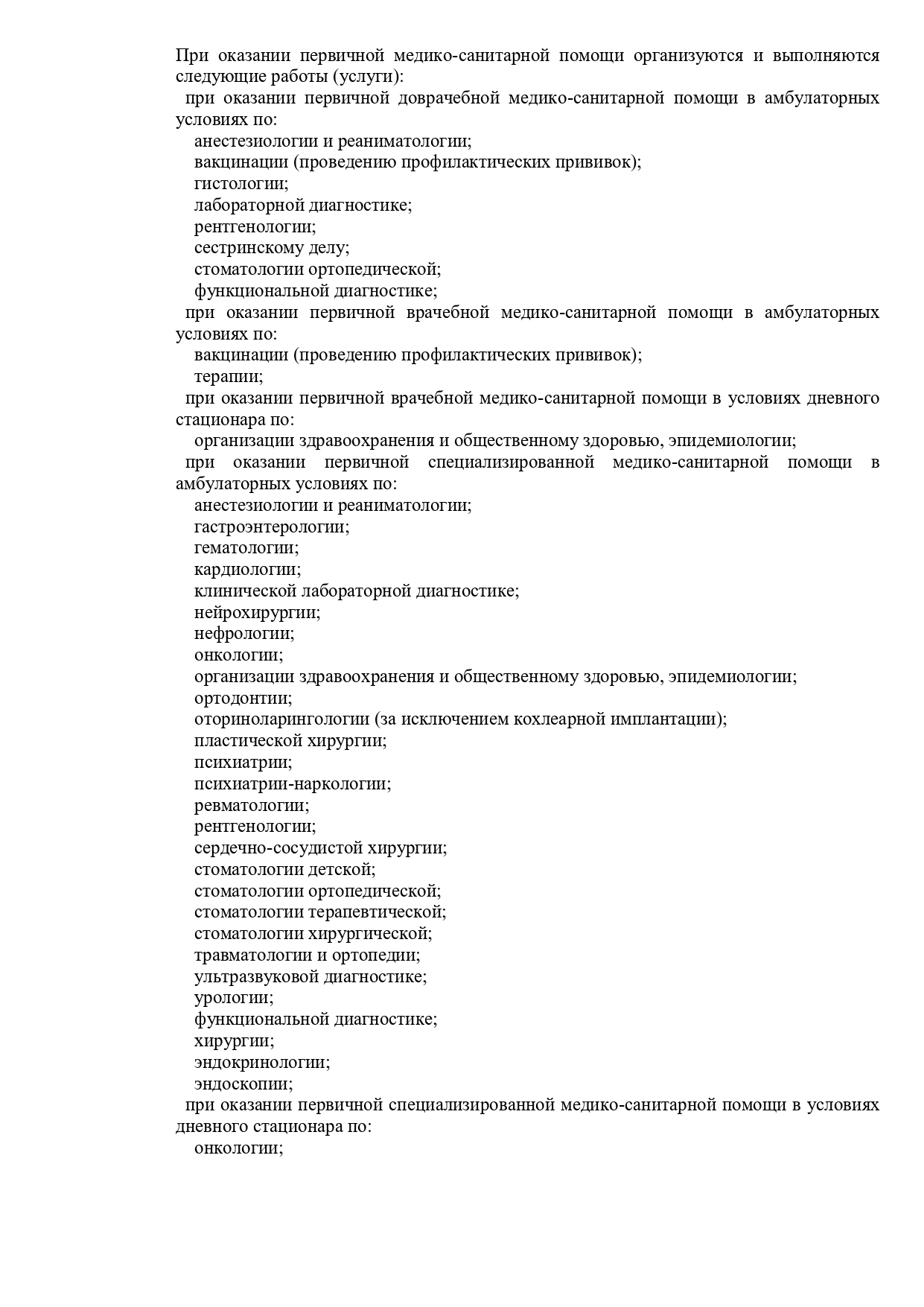 При оказании первичной медико-санитарной помощи организуются и выполняются следующие работы (услуги):

при оказании первичной доврачебной медико-санитарной помощи в амбулаторных условиях по:

анестезиологии и реаниматологии;

вакцинации (проведению профилактических прививок);

гистологии;

лабораторной диагностике;

рентгенологии;

сестринскому делу;

стоматологии ортопедической;

функциональной диагностике;

при оказании первичной врачебной медико-санитарной помощи в амбулаторных условиях по:

вакцинации (проведению профилактических прививок);

терапии;

при оказании первичной врачебной медико-санитарной помощи в условиях дневного стационара по:

организации здравоохранения и общественному здоровью, эпидемиологии;

при оказании первичной специализированной медико-санитарной помощи в амбулаторных условиях по:

анестезиологии и реаниматологии;

гастроэнтерологии;

гематологии;

кардиологии;

клинической лабораторной диагностике;

нейрохирургии;

нефрологии;

онкологии;

организации здравоохранения и общественному здоровью, эпидемиологии;

ортодонтии;

оториноларингологии (за исключением кохлеарной имплантации);

пластической хирургии;

психиатрии;

психиатрии-наркологии;

ревматологии;

рентгенологии;

сердечно-сосудистой хирургии;

стоматологии детской;

стоматологии ортопедической;

стоматологии терапевтической;

стоматологии хирургической;

травматологии и ортопедии;

ультразвуковой диагностике;

урологии;

функциональной диагностике;

хирургии;

эндокринологии;

эндоскопии;

при оказании первичной специализированной медико-санитарной помощи в условиях дневного стационара по:

онкологии;